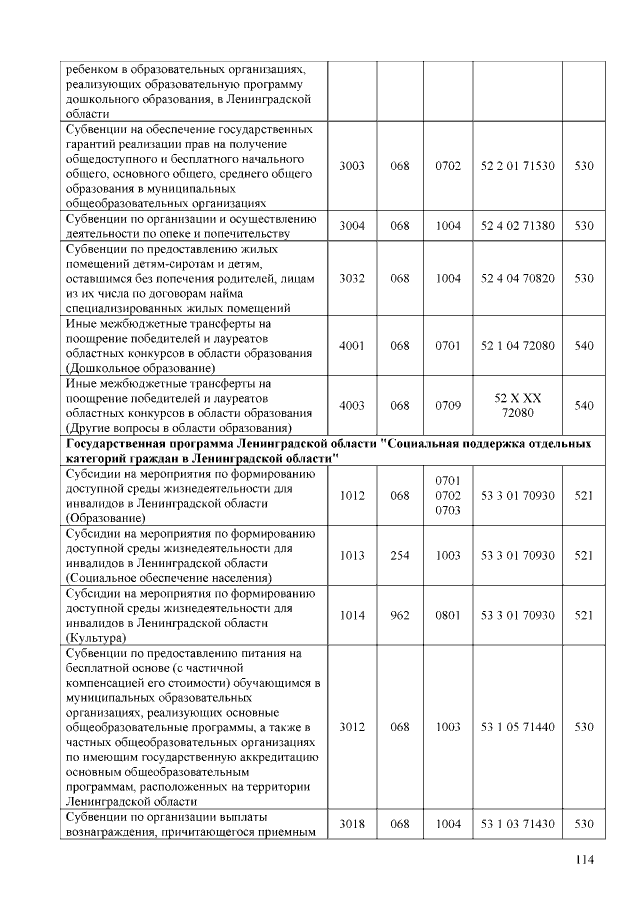 | | | | | | |
|---|---|---|---|---|---|
| ребенком в образовательных организациях, реализующих образовательную программу дошкольного образования, в Ленинградской области | | | | | |
| Субвенции на обеспечение государственных гарантий реализации прав на получение общедоступного и бесплатного начального общего, основного общего, среднего общего образования в муниципальных общеобразовательных организациях | 3003 | 068 | 0702 | 52 2 01 71530 | 530 |
| Субвенции по организации и осуществлению деятельности по опеке и попечительству | 3004 | 068 | 1004 | 52 4 02 71380 | 530 |
| Субвенции по предоставлению жилых помещений детям-сиротам и детям, оставшимся без попечения родителей, лицам из их числа по договорам найма специализированных жилых помещений | 3032 | 068 | 1004 | 52 4 04 70820 | 530 |
| Иные межбюджетные трансферты на поощрение победителей и лауреатов областных конкурсов в области образования (Дошкольное образование) | 4001 | 068 | 0701 | 52 1 04 72080 | 540 |
| Иные межбюджетные трансферты на поощрение победителей и лауреатов областных конкурсов в области образования (Другие вопросы в области образования) | 4003 | 068 | 0709 | 52 X XX 72080 | 540 |
| **Государственная программа Ленинградской области "Социальная поддержка отдельных категорий граждан в Ленинградской области"** | | | | | |
| Субсидии на мероприятия по формированию доступной среды жизнедеятельности для инвалидов в Ленинградской области (Образование) | 1012 | 068 | 0701 0702 0703 | 53 3 01 70930 | 521 |
| Субсидии на мероприятия по формированию доступной среды жизнедеятельности для инвалидов в Ленинградской области (Социальное обеспечение населения) | 1013 | 254 | 1003 | 53 3 01 70930 | 521 |
| Субсидии на мероприятия по формированию доступной среды жизнедеятельности для инвалидов в Ленинградской области (Культура) | 1014 | 962 | 0801 | 53 3 01 70930 | 521 |
| Субвенции по предоставлению питания на бесплатной основе (с частичной компенсацией его стоимости) обучающимся в муниципальных образовательных организациях, реализующих основные общеобразовательные программы, а также в частных общеобразовательных организациях по имеющим государственную аккредитацию основным общеобразовательным программам, расположенных на территории Ленинградской области | 3012 | 068 | 1003 | 53 1 05 71440 | 530 |
| Субвенции по организации выплаты вознаграждения, причитающегося приемным | 3018 | 068 | 1004 | 53 1 03 71430 | 530 |

114